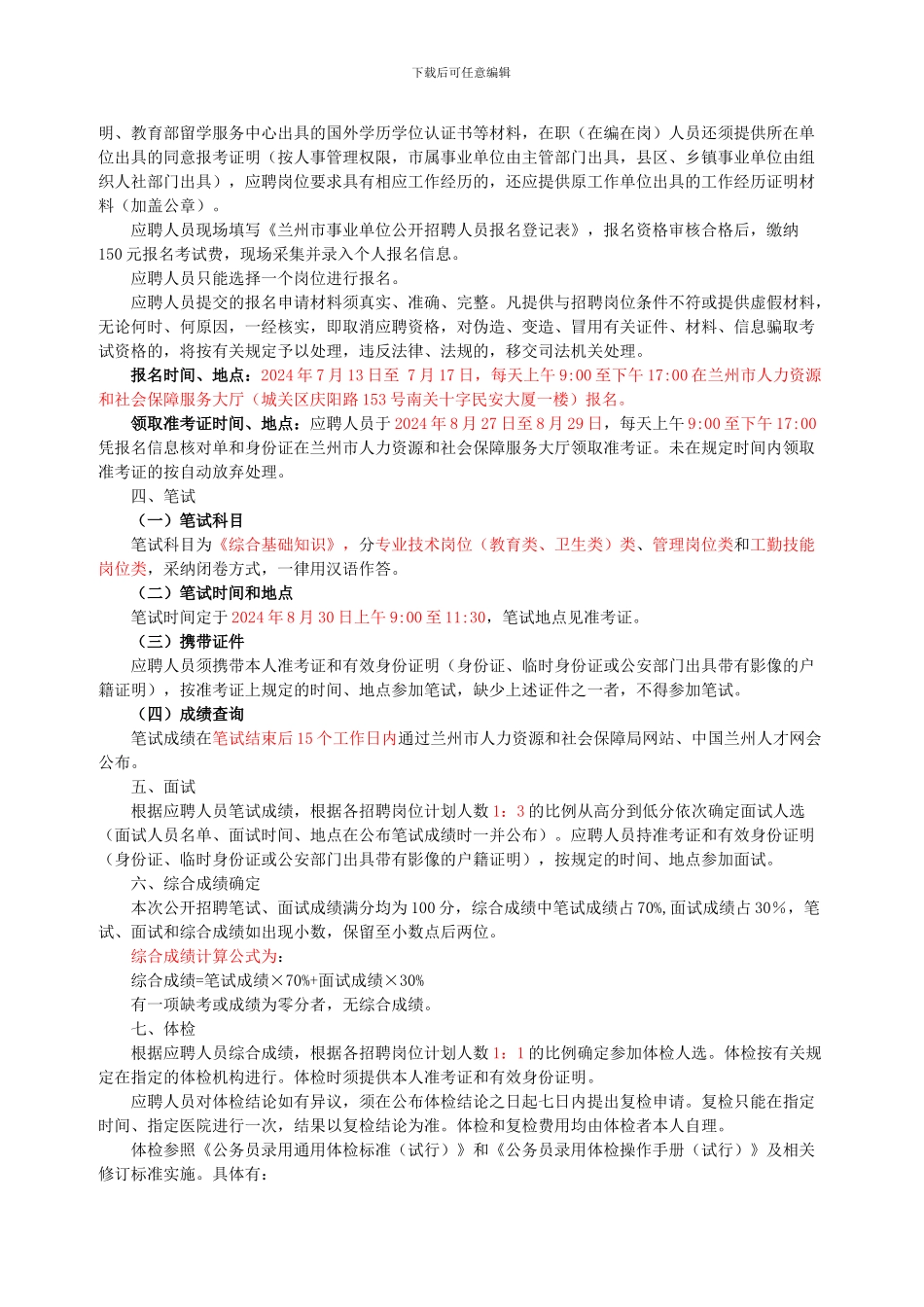 下载后可任意编辑

明、教育部留学服务中心出具的国外学历学位认证书等材料，在职（在编在岗）人员还须提供所在单位出具的同意报考证明（按人事管理权限，市属事业单位由主管部门出具，县区、乡镇事业单位由组织人社部门出具），应聘岗位要求具有相应工作经历的，还应提供原工作单位出具的工作经历证明材料（加盖公章）。

应聘人员现场填写《兰州市事业单位公开招聘人员报名登记表》，报名资格审核合格后，缴纳150元报名考试费，现场采集并录入个人报名信息。

应聘人员只能选择一个岗位进行报名。

应聘人员提交的报名申请材料须真实、准确、完整。凡提供与招聘岗位条件不符或提供虚假材料，无论何时、何原因，一经核实，即取消应聘资格，对伪造、变造、冒用有关证件、材料、信息骗取考试资格的，将按有关规定予以处理，违反法律、法规的，移交司法机关处理。

报名时间、地点：2024年7月13日至 7月17日，每天上午9:00至下午17:00在兰州市人力资源和社会保障服务大厅（城关区庆阳路153号南关十字民安大厦一楼）报名。

领取准考证时间、地点：应聘人员于2024年8月27日至8月29日，每天上午9:00至下午17:00凭报名信息核对单和身份证在兰州市人力资源和社会保障服务大厅领取准考证。未在规定时间内领取准考证的按自动放弃处理。

四、笔试

（一）笔试科目

笔试科目为《综合基础知识》，分专业技术岗位（教育类、卫生类）类、管理岗位类和工勤技能岗位类，采纳闭卷方式，一律用汉语作答。

（二）笔试时间和地点

笔试时间定于2024年8月30日上午9:00至11:30，笔试地点见准考证。

（三）携带证件

应聘人员须携带本人准考证和有效身份证明（身份证、临时身份证或公安部门出具带有影像的户籍证明），按准考证上规定的时间、地点参加笔试，缺少上述证件之一者，不得参加笔试。

（四）成绩查询

笔试成绩在笔试结束后15个工作日内通过兰州市人力资源和社会保障局网站、中国兰州人才网会公布。

五、面试

根据应聘人员笔试成绩，根据各招聘岗位计划人数1：3的比例从高分到低分依次确定面试人选（面试人员名单、面试时间、地点在公布笔试成绩时一并公布）。应聘人员持准考证和有效身份证明（身份证、临时身份证或公安部门出具带有影像的户籍证明），按规定的时间、地点参加面试。

六、综合成绩确定

本次公开招聘笔试、面试成绩满分均为100分，综合成绩中笔试成绩占70%,面试成绩占30%，笔试、面试和综合成绩如出现小数，保留至小数点后两位。

综合成绩计算公式为：

综合成绩=笔试成绩×70%+面试成绩×30%

有一项缺考或成绩为零分者，无综合成绩。

七、体检

根据应聘人员综合成绩，根据各招聘岗位计划人数1：1的比例确定参加体检人选。体检按有关规定在指定的体检机构进行。体检时须提供本人准考证和有效身份证明。

应聘人员对体检结论如有异议，须在公布体检结论之日起七日内提出复检申请。复检只能在指定时间、指定医院进行一次，结果以复检结论为准。体检和复检费用均由体检者本人自理。

体检参照《公务员录用通用体检标准（试行）》和《公务员录用体检操作手册（试行）》及相关修订标准实施。具体有：